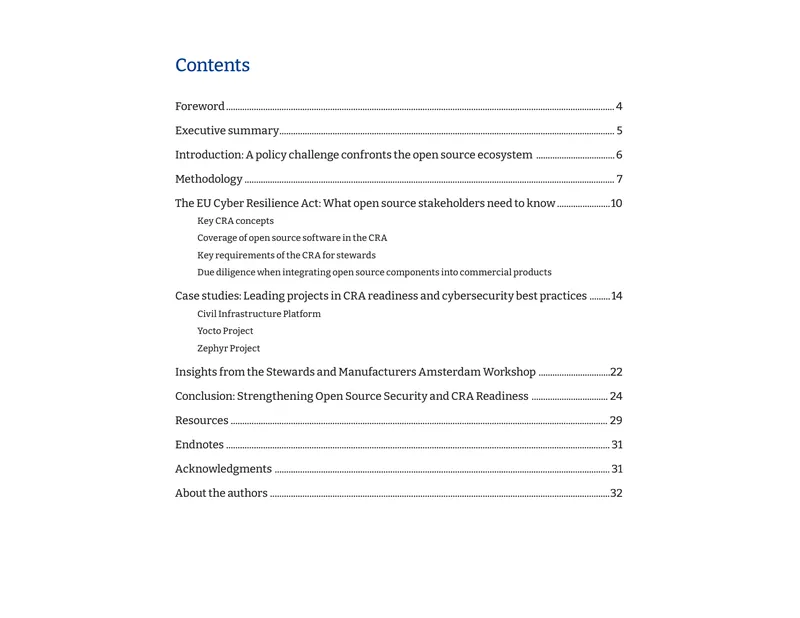 Contents

Foreword 4

Executive summary 5

Introduction: A policy challenge confronts the open source ecosystem 6

Methodology 7

The EU Cyber Resilience Act: What open source stakeholders need to know 10

Key CRA concepts

Coverage of open source software in the CRA

Key requirements of the CRA for stewards

Due diligence when integrating open source components into commercial products

Case studies: Leading projects in CRA readiness and cybersecurity best practices 14

Civil Infrastructure Platform

Yocto Project

Zephyr Project

Insights from the Stewards and Manufacturers Amsterdam Workshop 22

Conclusion: Strengthening Open Source Security and CRA Readiness 24

Resources 29

Endnotes 31

Acknowledgments 31

About the authors 32